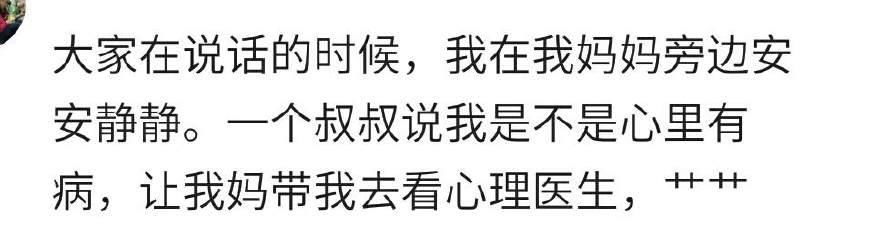 大家在说话的时候，我在我妈妈旁边安安静静。一个叔叔说我是不是心里有病，让我妈带我去看心理医生，艹艹